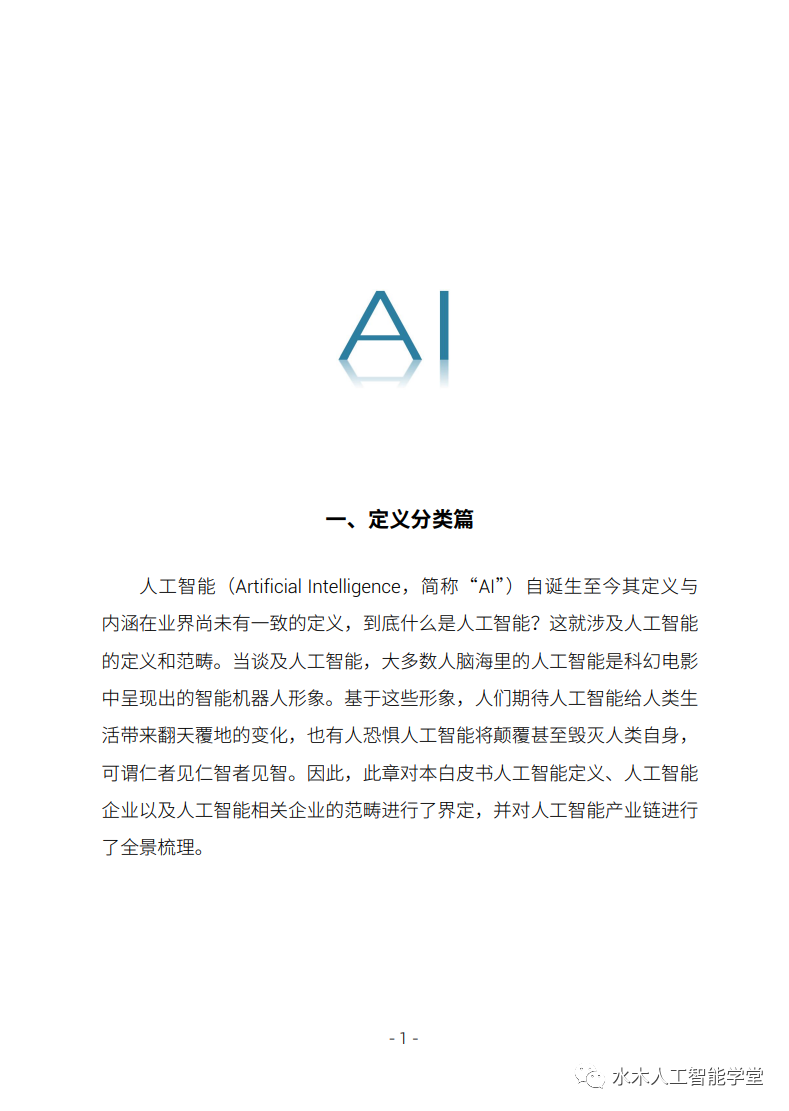 AI

一、定义分类篇

人工智能（Artificial Intelligence，简称“AI”）自诞生至今其定义与内涵在业界尚未有一致的定义，到底什么是人工智能？这就涉及人工智能的定义和范畴。当谈及人工智能，大多数人脑海里的人工智能是科幻电影中呈现出的智能机器人形象。基于这些形象，人们期待人工智能给人类生活带来翻天覆地的变化，也有人恐惧人工智能将颠覆甚至毁灭人类自身，可谓仁者见仁智者见智。因此，此章对本白皮书人工智能定义、人工智能企业以及人工智能相关企业的范畴进行了界定，并对人工智能产业链进行了全景梳理。

- 1 -

水木人工智能学堂